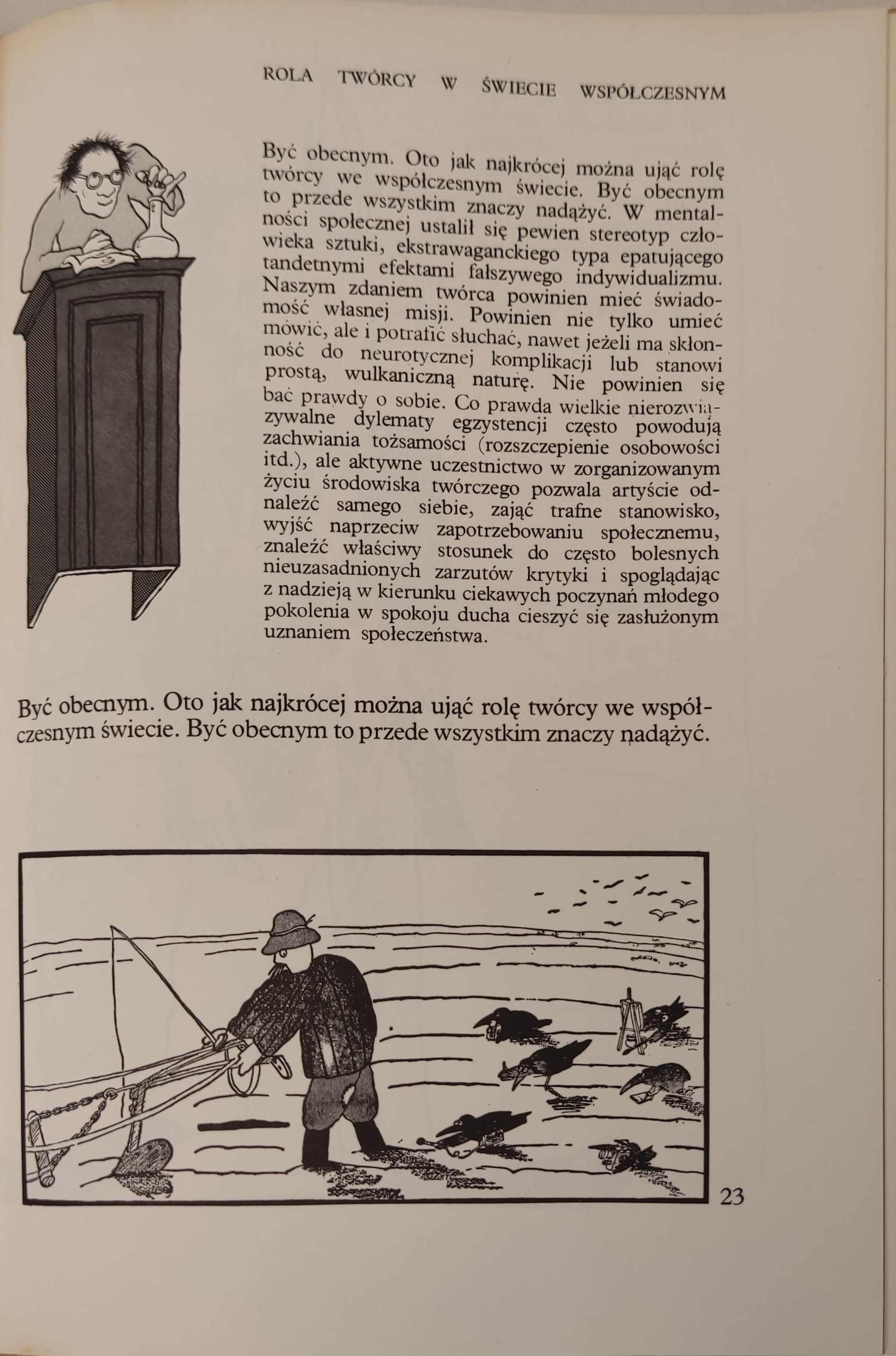 ROLA TWÓRCY W ŚWIECIE WSPÓŁCZESNYM

Być obecnym. Oto jak najkrócej można ująć rolę twórcy we współczesnym świecie. Być obecnym to przede wszystkim znaczy nadążyć. W mentalności społecznej ustalił się pewien stereotyp człowieka sztuki, ekstrawaganckiego typa epatującego tandetnymi efektami fałszywego indywidualizmu. Naszym zdaniem twórca powinien mieć świadomość własnej misji. Powinien nie tylko umieć mówić, ale i potrafić słuchać, nawet jeżeli ma skłonność do neurotycznej komplikacji lub stanowi prostą, wulkaniczną naturę. Nie powinien się bać prawdy o sobie. Co prawda wielkie nierozwiązywalne dylematy egzystencji często powodują zachwiania tożsamości (rozszczepienie osobowości itd.), ale aktywne uczestnictwo w zorganizowanym życiu środowiska twórczego pozwala artyście odnaleźć samego siebie, zająć trafne stanowisko, wyjść naprzeciw zapotrzebowaniu społecznemu, znaleźć właściwy stosunek do często bolesnych nieuzasadnionych zarzutów krytyki i spoglądając z nadzieją w kierunku ciekawych poczynań młodego pokolenia w spokoju ducha cieszyć się zasłużonym uznaniem społeczeństwa.

Być obecnym. Oto jak najkrócej można ująć rolę twórcy we współczesnym świecie. Być obecnym to przede wszystkim znaczy nadążyć.

23